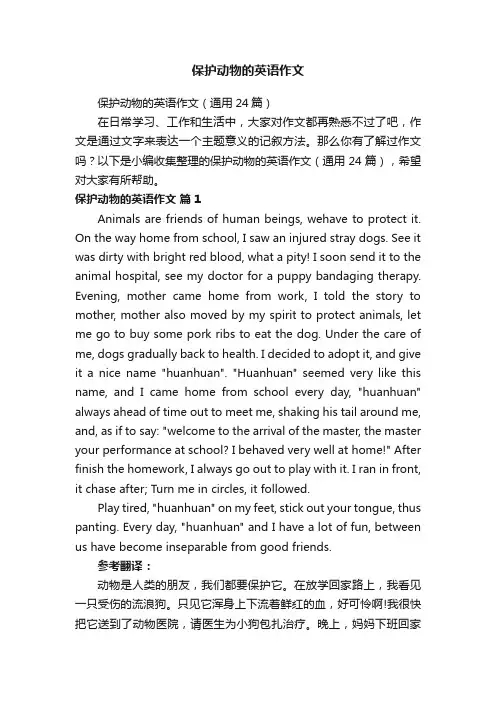 保护动物的英语作文

保护动物的英语作文（通用 24 篇）

在日常学习、工作和生活中，大家对作文都再熟悉不过了吧，作文是通过文字来表达一个主题意义的记叙方法。那么你有了解过作文吗？以下是小编收集整理的保护动物的英语作文（通用 24 篇），希望对大家有所帮助。

保护动物的英语作文 篇 1

Animals are friends of human beings, wehave to protect it. On the way home from school, I saw an injured stray dogs. See it was dirty with bright red blood, what a pity! I soon send it to the animal hospital, see my doctor for a puppy bandaging therapy. Evening, mother came home from work, I told the story to mother, mother also moved by my spirit to protect animals, let me go to buy some pork ribs to eat the dog. Under the care of me, dogs gradually back to health. I decided to adopt it, and give it a nice name "huanhuan". "Huanhuan" seemed very like this name, and I came home from school every day, "huanhuan" always ahead of time out to meet me, shaking his tail around me, and, as if to say: "welcome to the arrival of the master, the master your performance at school? I behaved very well at home!" After finish the homework, I always go out to play with it. I ran in front, it chase after; Turn me in circles, it followed.

Play tired, "huanhuan" on my feet, stick out your tongue, thus panting. Every day, "huanhuan" and I have a lot of fun, between us have become inseparable from good friends.

参考翻译：

动物是人类的朋友，我们都要保护它。在放学回家路上，我看见一只受伤的流浪狗。只见它浑身上下流着鲜红的血，好可怜啊!我很快把它送到了动物医院，请医生为小狗包扎治疗。晚上，妈妈下班回家